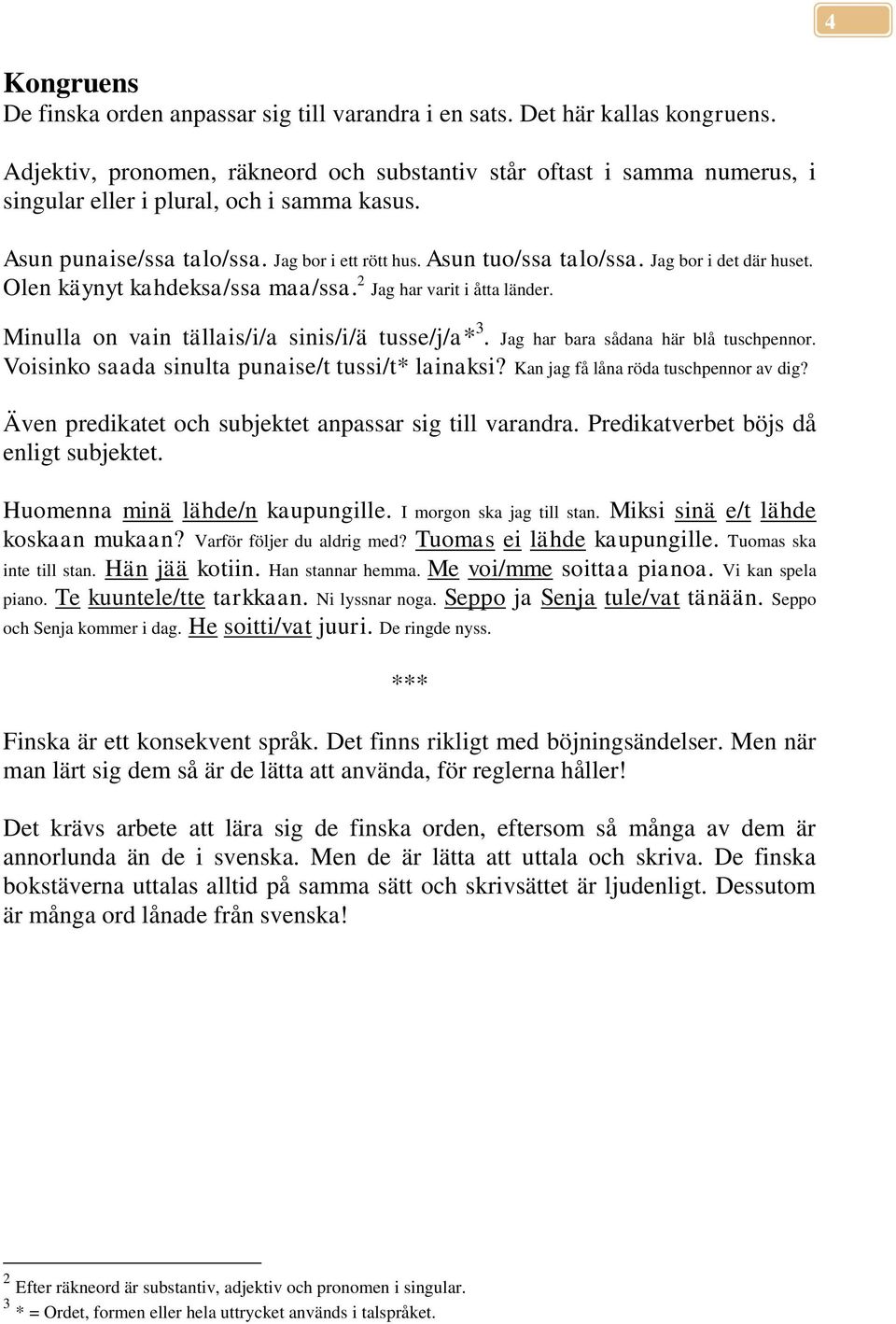 4

Kongruens
De finska orden anpassar sig till varandra i en sats. Det här kallas kongruens.

Adjektiv, pronomen, räkneord och substantiv står oftast i samma numerus, i singular eller i plural, och i samma kasus.

Asun punaise/ssa talo/ssa. Jag bor i ett rött hus. Asun tuo/ssa talo/ssa. Jag bor i det där huset. Olen käynyt kahdeksa/ssa maa/ssa.$^2$ Jag har varit i åtta länder.

Minulla on vain tällais/i/a sinis/i/ä tusse/j/a*$^3$. Jag har bara sådana här blå tuschpennor. Voisinko saada sinulta punaise/t tussi/t* lainaksi? Kan jag få låna röda tuschpennor av dig?

Även predikatet och subjektet anpassar sig till varandra. Predikatverbet böjs då enligt subjektet.

Huomenna minä lähde/n kaupungille. I morgon ska jag till stan. Miksi sinä e/t lähde koskaan mukaan? Varför följer du aldrig med? Tuomas ei lähde kaupungille. Tuomas ska inte till stan. Hän jää kotiin. Han stannar hemma. Me voi/mme soittaa pianoa. Vi kan spela piano. Te kuuntele/tte tarkkaan. Ni lyssnar noga. Seppo ja Senja tule/vat tänään. Seppo och Senja kommer i dag. He soitti/vat juuri. De ringde nyss.

***

Finska är ett konsekvent språk. Det finns rikligt med böjningsändelser. Men när man lärt sig dem så är de lätta att använda, för reglerna håller!

Det krävs arbete att lära sig de finska orden, eftersom så många av dem är annorlunda än de i svenska. Men de är lätta att uttala och skriva. De finska bokstäverna uttalas alltid på samma sätt och skrivsättet är ljudenligt. Dessutom är många ord lånade från svenska!

$^2$ Efter räkneord är substantiv, adjektiv och pronomen i singular.
$^3$ * = Ordet, formen eller hela uttrycket används i talspråket.